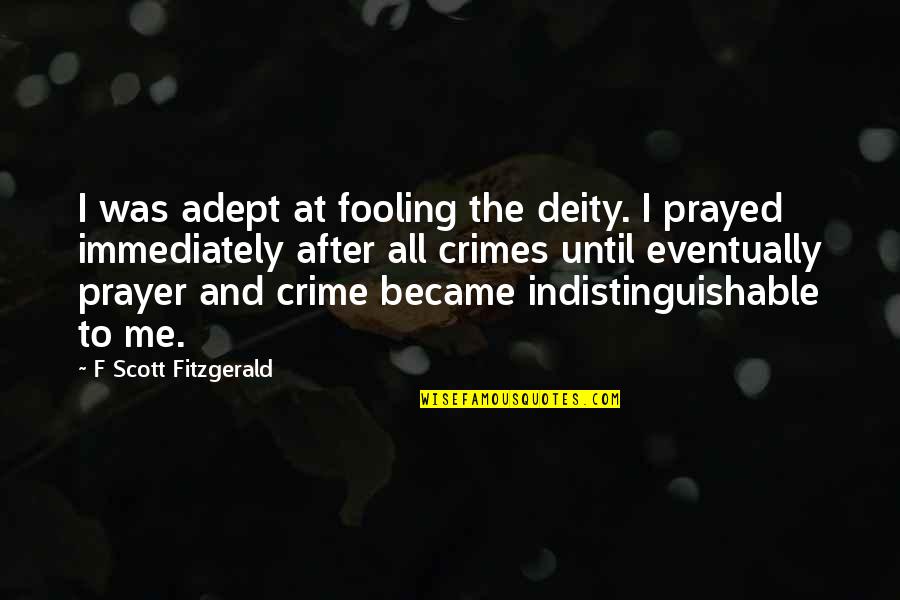 I was adept at fooling the deity. I prayed immediately after all crimes until eventually prayer and crime became indistinguishable to me.

~ F Scott Fitzgerald

WISEFAMOUSQUOTES.COM